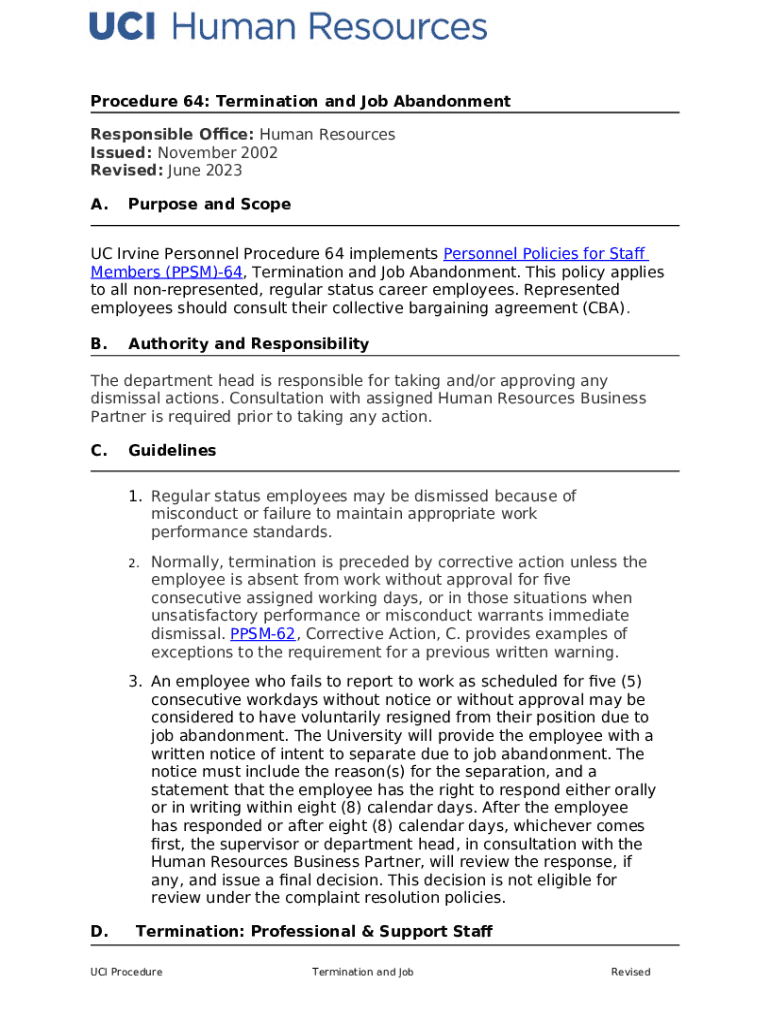 UCI Human Resources

Procedure 64: Termination and Job Abandonment

Responsible Office: Human Resources
Issued: November 2002
Revised: June 2023

A. Purpose and Scope

UC Irvine Personnel Procedure 64 implements Personnel Policies for Staff Members (PPSM)-64, Termination and Job Abandonment. This policy applies to all non-represented, regular status career employees. Represented employees should consult their collective bargaining agreement (CBA).

B. Authority and Responsibility

The department head is responsible for taking and/or approving any dismissal actions. Consultation with assigned Human Resources Business Partner is required prior to taking any action.

C. Guidelines

1. Regular status employees may be dismissed because of misconduct or failure to maintain appropriate work performance standards.

2. Normally, termination is preceded by corrective action unless the employee is absent from work without approval for five consecutive assigned working days, or in those situations when unsatisfactory performance or misconduct warrants immediate dismissal. PPSM-62, Corrective Action, C. provides examples of exceptions to the requirement for a previous written warning.

3. An employee who fails to report to work as scheduled for five (5) consecutive workdays without notice or without approval may be considered to have voluntarily resigned from their position due to job abandonment. The University will provide the employee with a written notice of intent to separate due to job abandonment. The notice must include the reason(s) for the separation, and a statement that the employee has the right to respond either orally or in writing within eight (8) calendar days. After the employee has responded or after eight (8) calendar days, whichever comes first, the supervisor or department head, in consultation with the Human Resources Business Partner, will review the response, if any, and issue a final decision. This decision is not eligible for review under the complaint resolution policies.

D. Termination: Professional & Support Staff

UCI Procedure Termination and Job Revised